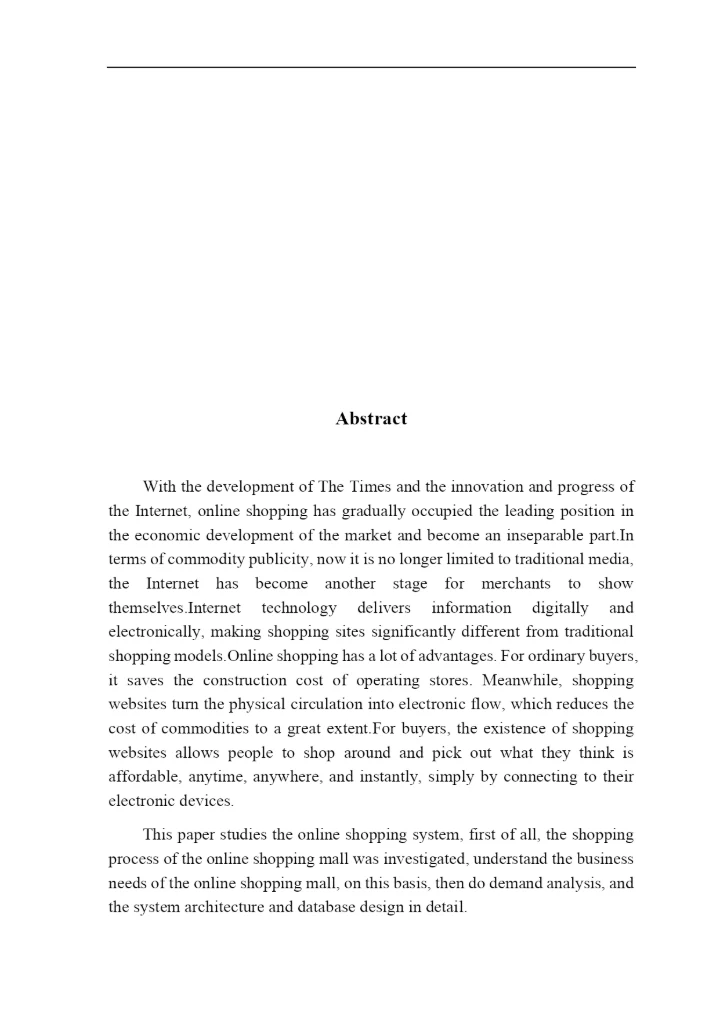 Abstract

With the development of The Times and the innovation and progress of the Internet, online shopping has gradually occupied the leading position in the economic development of the market and become an inseparable part.In terms of commodity publicity, now it is no longer limited to traditional media, the Internet has become another stage for merchants to show themselves.Internet technology delivers information digitally and electronically, making shopping sites significantly different from traditional shopping models.Online shopping has a lot of advantages. For ordinary buyers, it saves the construction cost of operating stores. Meanwhile, shopping websites turn the physical circulation into electronic flow, which reduces the cost of commodities to a great extent.For buyers, the existence of shopping websites allows people to shop around and pick out what they think is affordable, anytime, anywhere, and instantly, simply by connecting to their electronic devices.

This paper studies the online shopping system, first of all, the shopping process of the online shopping mall was investigated, understand the business needs of the online shopping mall, on this basis, then do demand analysis, and the system architecture and database design in detail.